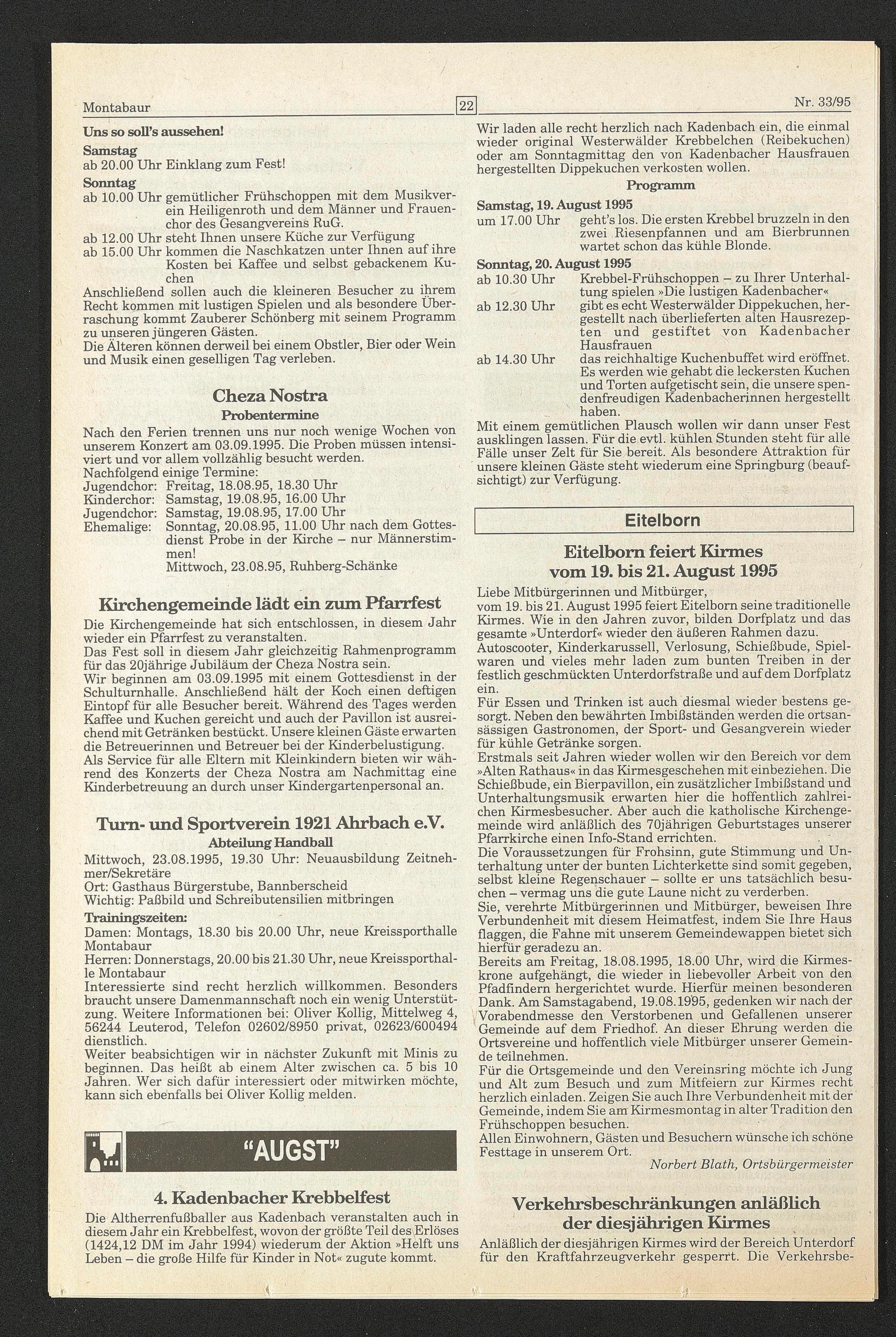 Montabaur

22

Nr. 33/95

Uns so soll's aussehen!
Samstag
ab 20.00 Uhr Einklang zum Fest!
Sonntag
ab 10.00 Uhr gemütlicher Frühschoppen mit dem Musikverein Heiligenroth und dem Männer und Frauenchor des Gesangvereins RuG.
ab 12.00 Uhr steht Ihnen unsere Küche zur Verfügung
ab 15.00 Uhr kommen die Naschkatzen unter Ihnen auf ihre Kosten bei Kaffee und selbst gebackenem Kuchen
Anschließend sollen auch die kleineren Besucher zu ihrem Recht kommen mit lustigen Spielen und als besondere Überraschung kommt Zauberer Schönberg mit seinem Programm zu unseren jüngeren Gästen.
Die Älteren können derweil bei einem Obstler, Bier oder Wein und Musik einen geselligen Tag verleben.

Cheza Nostra
Probentermine
Nach den Ferien trennen uns nur noch wenige Wochen von unserem Konzert am 03.09.1995. Die Proben müssen intensiviert und vor allem vollzählig besucht werden.
Nachfolgend einige Termine:
Jugendchor: Freitag, 18.08.95, 18.30 Uhr
Kinderchor: Samstag, 19.08.95, 16.00 Uhr
Jugendchor: Samstag, 19.08.95, 17.00 Uhr
Ehemalige: Sonntag, 20.08.95, 11.00 Uhr nach dem Gottesdienst Probe in der Kirche – nur Männerstimmen!
Mittwoch, 23.08.95, Ruhberg-Schänke

Kirchengemeinde lädt ein zum Pfarrfest
Die Kirchengemeinde hat sich entschlossen, in diesem Jahr wieder ein Pfarrfest zu veranstalten.
Das Fest soll in diesem Jahr gleichzeitig Rahmenprogramm für das 20jährige Jubiläum der Cheza Nostra sein.
Wir beginnen am 03.09.1995 mit einem Gottesdienst in der Schulturnhalle. Anschließend hält der Koch einen deftigen Eintopf für alle Besucher bereit. Während des Tages werden Kaffee und Kuchen gereicht und auch der Pavillon ist ausreichend mit Getränken bestückt. Unsere kleinen Gäste erwarten die Betreuerinnen und Betreuer bei der Kinderbelustigung.
Als Service für alle Eltern mit Kleinkindern bieten wir während des Konzerts der Cheza Nostra am Nachmittag eine Kinderbetreuung an durch unser Kindergartenpersonal an.

Turn- und Sportverein 1921 Ahrbach e.V.
Abteilung Handball
Mittwoch, 23.08.1995, 19.30 Uhr: Neuausbildung Zeitnehmer/Sekretäre
Ort: Gasthaus Bürgerstube, Bannberscheid
Wichtig: Paßbild und Schreibutensilien mitbringen
Trainingszeiten:
Damen: Montags, 18.30 bis 20.00 Uhr, neue Kreissporthalle Montabaur
Herren: Donnerstags, 20.00 bis 21.30 Uhr, neue Kreissporthalle Montabaur
Interessierte sind recht herzlich willkommen. Besonders braucht unsere Damenmannschaft noch ein wenig Unterstützung. Weitere Informationen bei: Oliver Kollig, Mittelweg 4, 56244 Leuterod, Telefon 02602/8950 privat, 02623/600494 dienstlich.
Weiter beabsichtigen wir in nächster Zukunft mit Minis zu beginnen. Das heißt ab einem Alter zwischen ca. 5 bis 10 Jahren. Wer sich dafür interessiert oder mitwirken möchte, kann sich ebenfalls bei Oliver Kollig melden.

"AUGST"

4. Kadenbacher Krebbelfest
Die Altherrenfußballer aus Kadenbach veranstalten auch in diesem Jahr ein Krebbelfest, wovon der größte Teil des Erlöses (1424,12 DM im Jahr 1994) wiederum der Aktion »Helft uns Leben – die große Hilfe für Kinder in Not« zugute kommt.

Wir laden alle recht herzlich nach Kadenbach ein, die einmal wieder original Westerwälder Krebbelchen (Reibekuchen) oder am Sonntagmittag den von Kadenbacher Hausfrauen hergestellten Dippekuchen verkosten wollen.
Programm
Samstag, 19. August 1995
um 17.00 Uhr geht's los. Die ersten Krebbel bruzzeln in den zwei Riesenpfannen und am Bierbrunnen wartet schon das kühle Blonde.
Sonntag, 20. August 1995
ab 10.30 Uhr Krebbel-Frühschoppen – zu Ihrer Unterhaltung spielen »Die lustigen Kadenbacher«
ab 12.30 Uhr gibt es echt Westerwälder Dippekuchen, hergestellt nach überlieferten alten Hausrezepten und gestiftet von Kadenbacher Hausfrauen
ab 14.30 Uhr das reichhaltige Kuchenbuffet wird eröffnet. Es werden wie gehabt die leckersten Kuchen und Torten aufgetischt sein, die unsere spendenfreudigen Kadenbacherinnen hergestellt haben.
Mit einem gemütlichen Plausch wollen wir dann unser Fest ausklingen lassen. Für die evtl. kühlen Stunden steht für alle Fälle unser Zelt für Sie bereit. Als besondere Attraktion für unsere kleinen Gäste steht wiederum eine Springburg (beaufsichtigt) zur Verfügung.

Eitelborn

Eitelborn feiert Kirmes vom 19. bis 21. August 1995
Liebe Mitbürgerinnen und Mitbürger,
vom 19. bis 21. August 1995 feiert Eitelborn seine traditionelle Kirmes. Wie in den Jahren zuvor, bilden Dorfplatz und das gesamte »Unterdorf« wieder den äußeren Rahmen dazu.
Autoscooter, Kinderkarussell, Verlosung, Schießbude, Spielwaren und vieles mehr laden zum bunten Treiben in der festlich geschmückten Unterdorfstraße und auf dem Dorfplatz ein.
Für Essen und Trinken ist auch diesmal wieder bestens gesorgt. Neben den bewährten Imbißständen werden die ortsansässigen Gastronomen, der Sport- und Gesangverein wieder für kühle Getränke sorgen.
Erstmals seit Jahren wieder wollen wir den Bereich vor dem »Alten Rathaus« in das Kirmesgeschehen mit einbeziehen. Die Schießbude, ein Bierpavillon, ein zusätzlicher Imbißstand und Unterhaltungsmusik erwarten hier die hoffentlich zahlreichen Kirmesbesucher. Aber auch die katholische Kirchengemeinde wird anläßlich des 70jährigen Geburtstages unserer Pfarrkirche einen Info-Stand errichten.
Die Voraussetzungen für Frohsinn, gute Stimmung und Unterhaltung unter der bunten Lichterkette sind somit gegeben, selbst kleine Regenschauer – sollte er uns tatsächlich besuchen – vermag uns die gute Laune nicht zu verderben.
Sie, verehrte Mitbürgerinnen und Mitbürger, beweisen Ihre Verbundenheit mit diesem Heimatfest, indem Sie Ihre Haus flaggen, die Fahne mit unserem Gemeindewappen bietet sich hierfür geradezu an.
Bereits am Freitag, 18.08.1995, 18.00 Uhr, wird die Kirmeskrone aufgehängt, die wieder in liebevoller Arbeit von den Pfadfindern hergerichtet wurde. Hierfür meinen besonderen Dank. Am Samstagabend, 19.08.1995, gedenken wir nach der Vorabendmesse den Verstorbenen und Gefallenen unserer Gemeinde auf dem Friedhof. An dieser Ehrung werden die Ortsvereine und hoffentlich viele Mitbürger unserer Gemeinde teilnehmen.
Für die Ortsgemeinde und den Vereinsring möchte ich Jung und Alt zum Besuch und zum Mitfeiern zur Kirmes recht herzlich einladen. Zeigen Sie auch Ihre Verbundenheit mit der Gemeinde, indem Sie am Kirmesmontag in alter Tradition den Frühschoppen besuchen.
Allen Einwohnern, Gästen und Besuchern wünsche ich schöne Festtage in unserem Ort.
Norbert Blath, Ortsbürgermeister

Verkehrsbeschränkungen anläßlich der diesjährigen Kirmes
Anläßlich der diesjährigen Kirmes wird der Bereich Unterdorf für den Kraftfahrzeugverkehr gesperrt. Die Verkehrsbe-